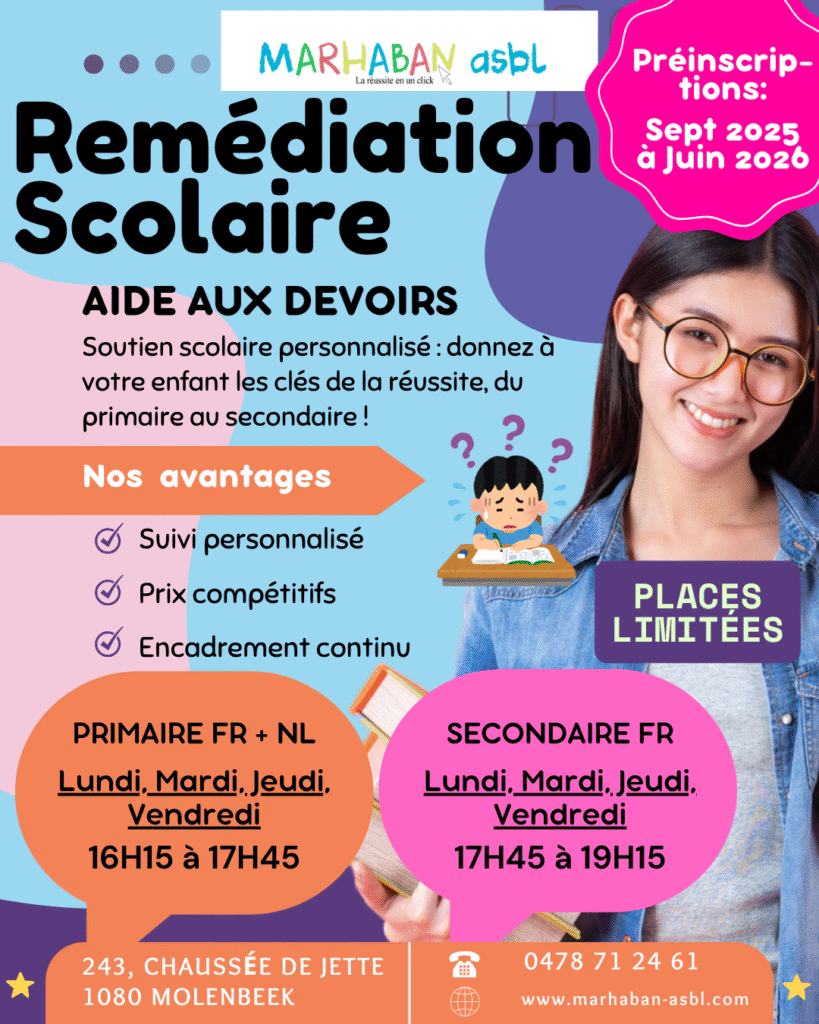 MARHABAN asbl
La réussite en un click

Préinscriptions:
Sept 2025 à Juin 2026

Remédiation Scolaire

AIDE AUX DEVOIRS

Soutien scolaire personnalisé : donnez à votre enfant les clés de la réussite, du primaire au secondaire !

Nos avantages

Suivi personnalisé

Prix compétitifs

Encadrement continu

PLACES LIMITÉES

PRIMAIRE FR + NL
Lundi, Mardi, Jeudi, Vendredi
16H15 à 17H45

SECONDAIRE FR
Lundi, Mardi, Jeudi, Vendredi
17H45 à 19H15

243, CHAUSSÉE DE JETTE
1080 MOLENBEEK

0478 71 24 61
www.marhaban-asbl.com